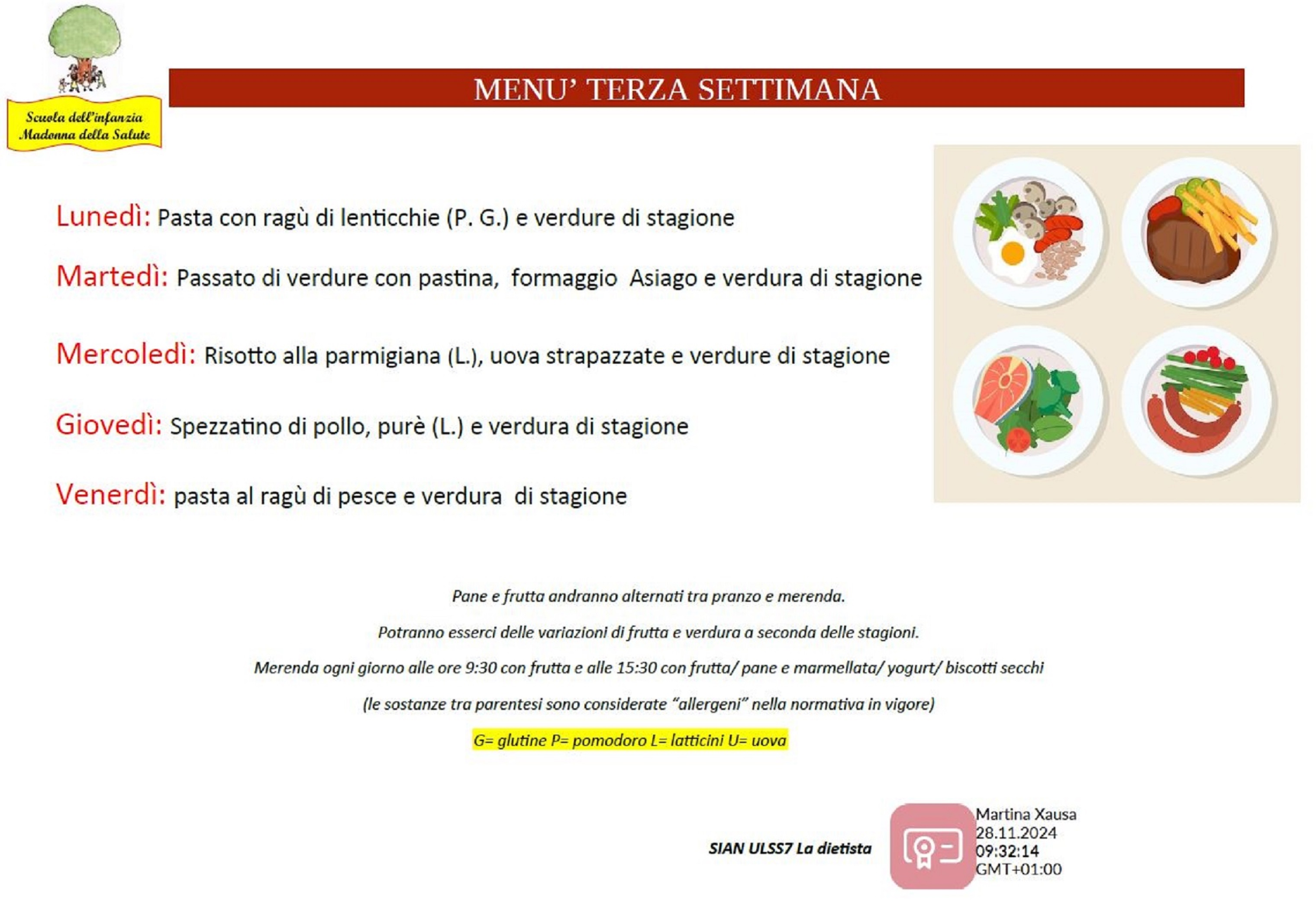 Scuola dell'infanzia Madonna della Salute

MENU' TERZA SETTIMANA

Lunedì: Pasta con ragù di lenticchie (P. G.) e verdure di stagione

Martedì: Passato di verdure con pastina, formaggio Asiago e verdura di stagione

Mercoledì: Risotto alla parmigiana (L.), uova strapazzate e verdure di stagione

Giovedì: Spezzatino di pollo, purè (L.) e verdura di stagione

Venerdì: pasta al ragù di pesce e verdura di stagione

Pane e frutta andranno alternati tra pranzo e merenda.

Potranno esserci delle variazioni di frutta e verdura a seconda delle stagioni.

Merenda ogni giorno alle ore 9:30 con frutta e alle 15:30 con frutta/ pane e marmellata/ yogurt/ biscotti secchi

(le sostanze tra parentesi sono considerate "allergeni" nella normativa in vigore)

G= glutine P= pomodoro L= latticini U= uova

SIAN ULSS7 La dietista

Martina Xausa
28.11.2024
09:32:14
GMT+01:00